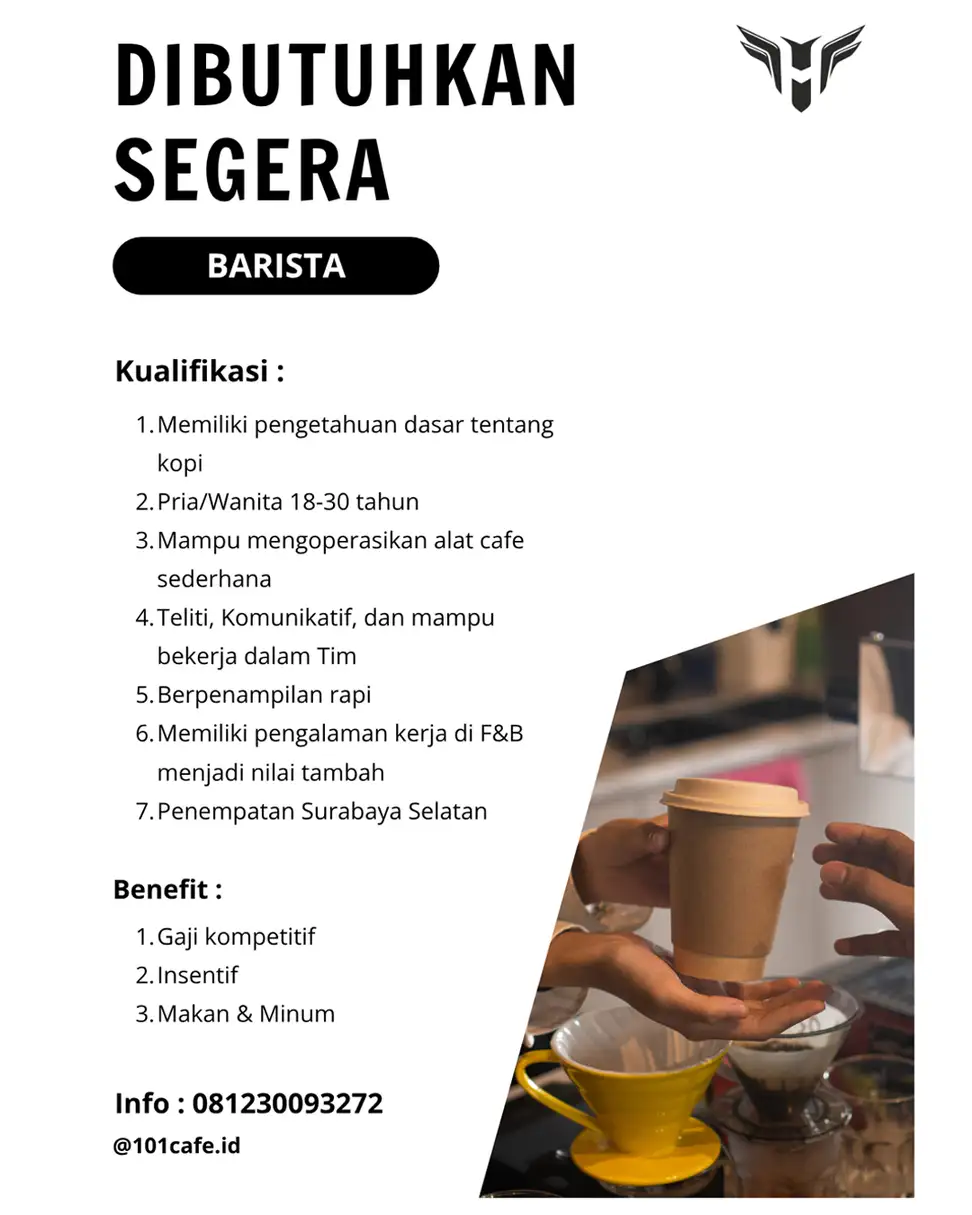 DIBUTUHKAN SEGERA

BARISTA

Kualifikasi :

1. Memiliki pengetahuan dasar tentang kopi
2. Pria/Wanita 18-30 tahun
3. Mampu mengoperasikan alat cafe sederhana
4. Teliti, Komunikatif, dan mampu bekerja dalam Tim
5. Berpenampilan rapi
6. Memiliki pengalaman kerja di F&B menjadi nilai tambah
7. Penempatan Surabaya Selatan

Benefit :

1. Gaji kompetitif
2. Insentif
3. Makan & Minum

Info : 081230093272

@101cafe.id